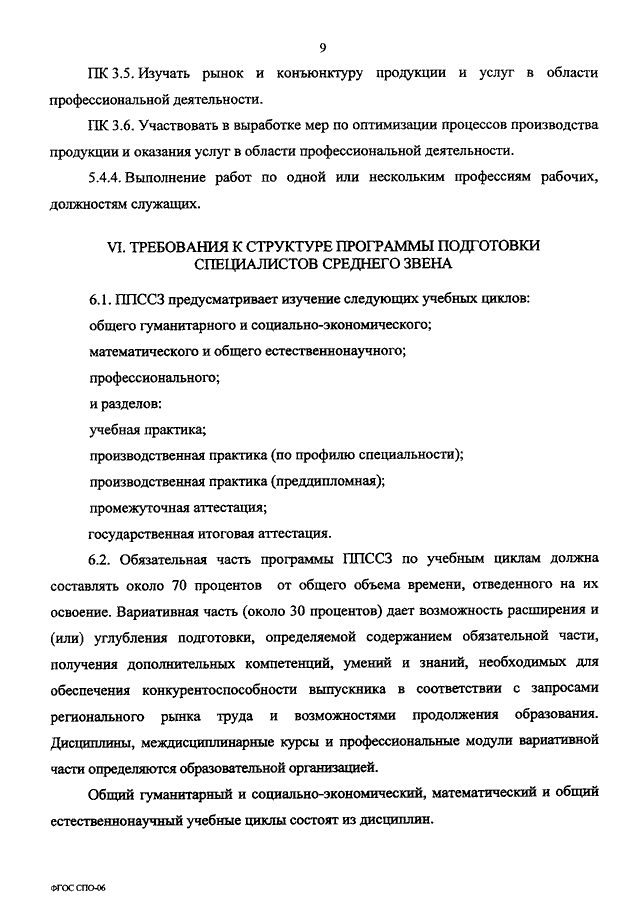 9

ПК 3.5. Изучать рынок и конъюнктуру продукции и услуг в области профессиональной деятельности.

ПК 3.6. Участвовать в выработке мер по оптимизации процессов производства продукции и оказания услуг в области профессиональной деятельности.

5.4.4. Выполнение работ по одной или нескольким профессиям рабочих, должностям служащих.

VI. ТРЕБОВАНИЯ К СТРУКТУРЕ ПРОГРАММЫ ПОДГОТОВКИ СПЕЦИАЛИСТОВ СРЕДНЕГО ЗВЕНА

6.1. ППССЗ предусматривает изучение следующих учебных циклов:

общего гуманитарного и социально-экономического;

математического и общего естественнонаучного;

профессионального;

и разделов:

учебная практика;

производственная практика (по профилю специальности);

производственная практика (преддипломная);

промежуточная аттестация;

государственная итоговая аттестация.

6.2. Обязательная часть программы ППССЗ по учебным циклам должна составлять около 70 процентов от общего объема времени, отведенного на их освоение. Вариативная часть (около 30 процентов) дает возможность расширения и (или) углубления подготовки, определяемой содержанием обязательной части, получения дополнительных компетенций, умений и знаний, необходимых для обеспечения конкурентоспособности выпускника в соответствии с запросами регионального рынка труда и возможностями продолжения образования. Дисциплины, междисциплинарные курсы и профессиональные модули вариативной части определяются образовательной организацией.

Общий гуманитарный и социально-экономический, математический и общий естественнонаучный учебные циклы состоят из дисциплин.

ФГОС СПО-06